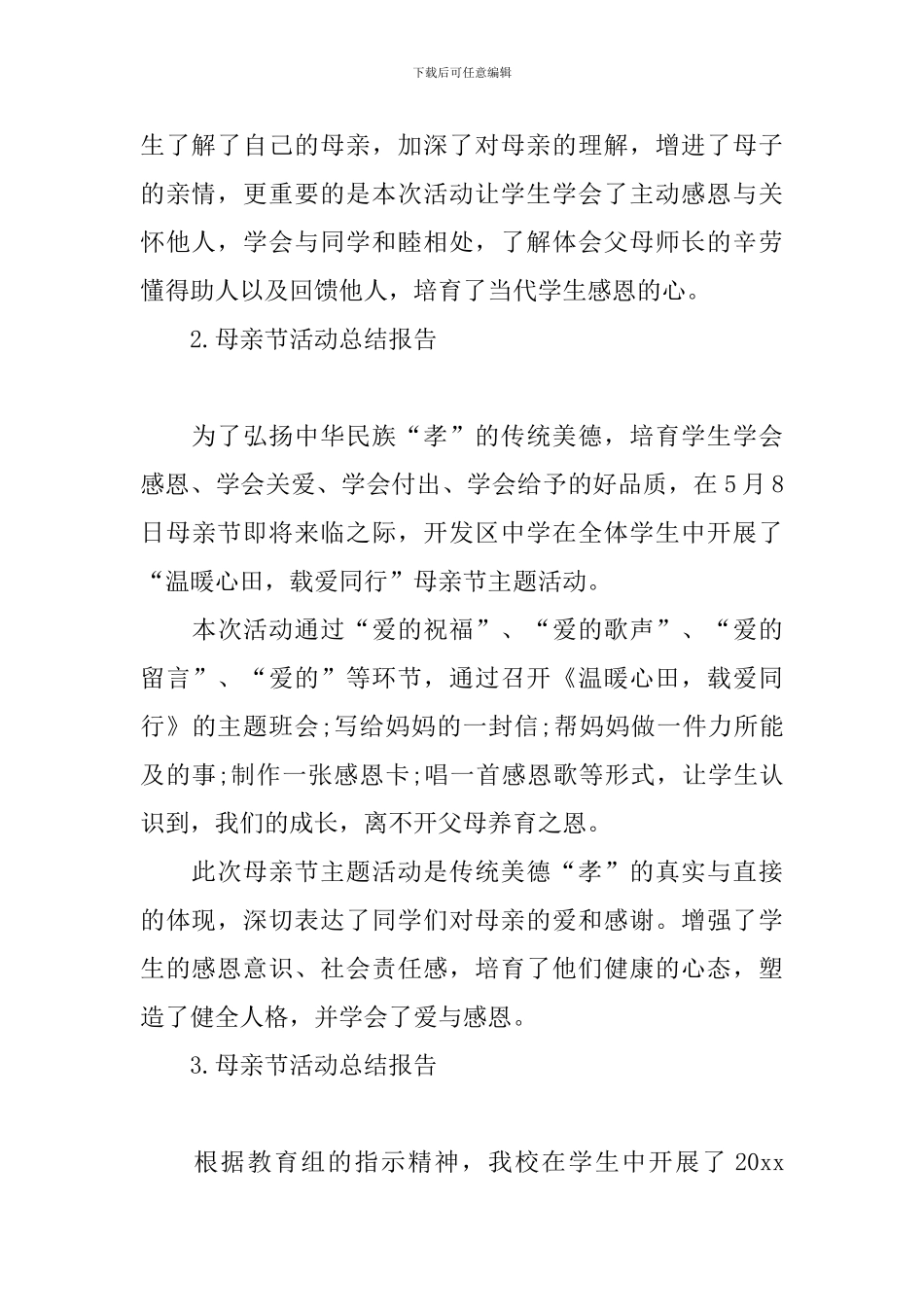 下载后可任意编辑

生了解了自己的母亲，加深了对母亲的理解，增进了母子的亲情，更重要的是本次活动让学生学会了主动感恩与关怀他人，学会与同学和睦相处，了解体会父母师长的辛劳懂得助人以及回馈他人，培育了当代学生感恩的心。

2.母亲节活动总结报告

为了弘扬中华民族“孝”的传统美德，培育学生学会感恩、学会关爱、学会付出、学会给予的好品质，在5月8日母亲节即将来临之际，开发区中学在全体学生中开展了“温暖心田，载爱同行”母亲节主题活动。

本次活动通过“爱的祝福”、“爱的歌声”、“爱的留言”、“爱的”等环节，通过召开《温暖心田，载爱同行》的主题班会;写给妈妈的一封信;帮妈妈做一件力所能及的事;制作一张感恩卡;唱一首感恩歌等形式，让学生认识到，我们的成长，离不开父母养育之恩。

此次母亲节主题活动是传统美德“孝”的真实与直接的体现，深切表达了同学们对母亲的爱和感谢。增强了学生的感恩意识、社会责任感，培育了他们健康的心态，塑造了健全人格，并学会了爱与感恩。

3.母亲节活动总结报告

根据教育组的指示精神，我校在学生中开展了 20xx